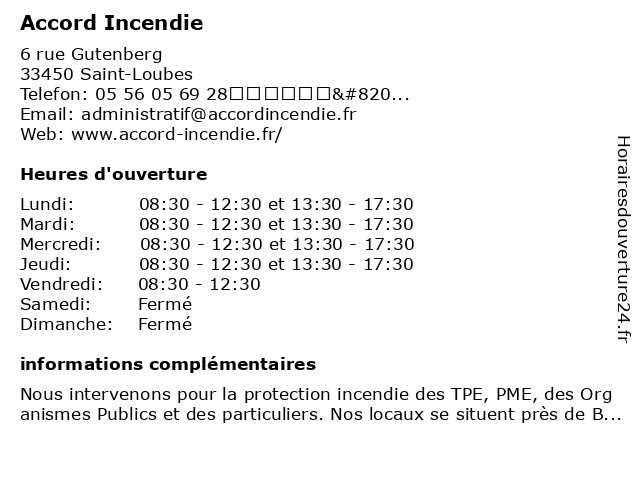 Accord Incendie

6 rue Gutenberg
33450 Saint-Loubes
Telefon: 05 56 05 69 28□□□□□□&#820...
Email: administratif@accordincendie.fr
Web: www.accord-incendie.fr/

Heures d'ouverture

| | |
|---|---|
| Lundi: | 08:30 - 12:30 et 13:30 - 17:30 |
| Mardi: | 08:30 - 12:30 et 13:30 - 17:30 |
| Mercredi: | 08:30 - 12:30 et 13:30 - 17:30 |
| Jeudi: | 08:30 - 12:30 et 13:30 - 17:30 |
| Vendredi: | 08:30 - 12:30 |
| Samedi: | Fermé |
| Dimanche: | Fermé |

informations complémentaires

Nous intervenons pour la protection incendie des TPE, PME, des Org anismes Publics et des particuliers. Nos locaux se situent près de B...

Horairesdouverture24.fr